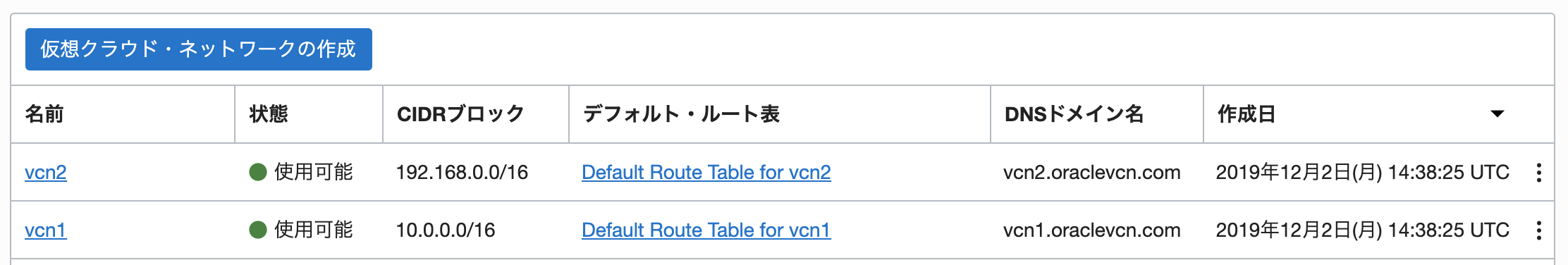 仮想クラウド・ネットワークの作成

| 名前 | 状態 | CIDRブロック | デフォルト・ルート表 | DNSドメイン名 | 作成日 |
|---|---|---|---|---|---|
| vcn2 | 使用可能 | 192.168.0.0/16 | Default Route Table for vcn2 | vcn2.oraclevcn.com | 2019年12月2日(月) 14:38:25 UTC |
| vcn1 | 使用可能 | 10.0.0.0/16 | Default Route Table for vcn1 | vcn1.oraclevcn.com | 2019年12月2日(月) 14:38:25 UTC |